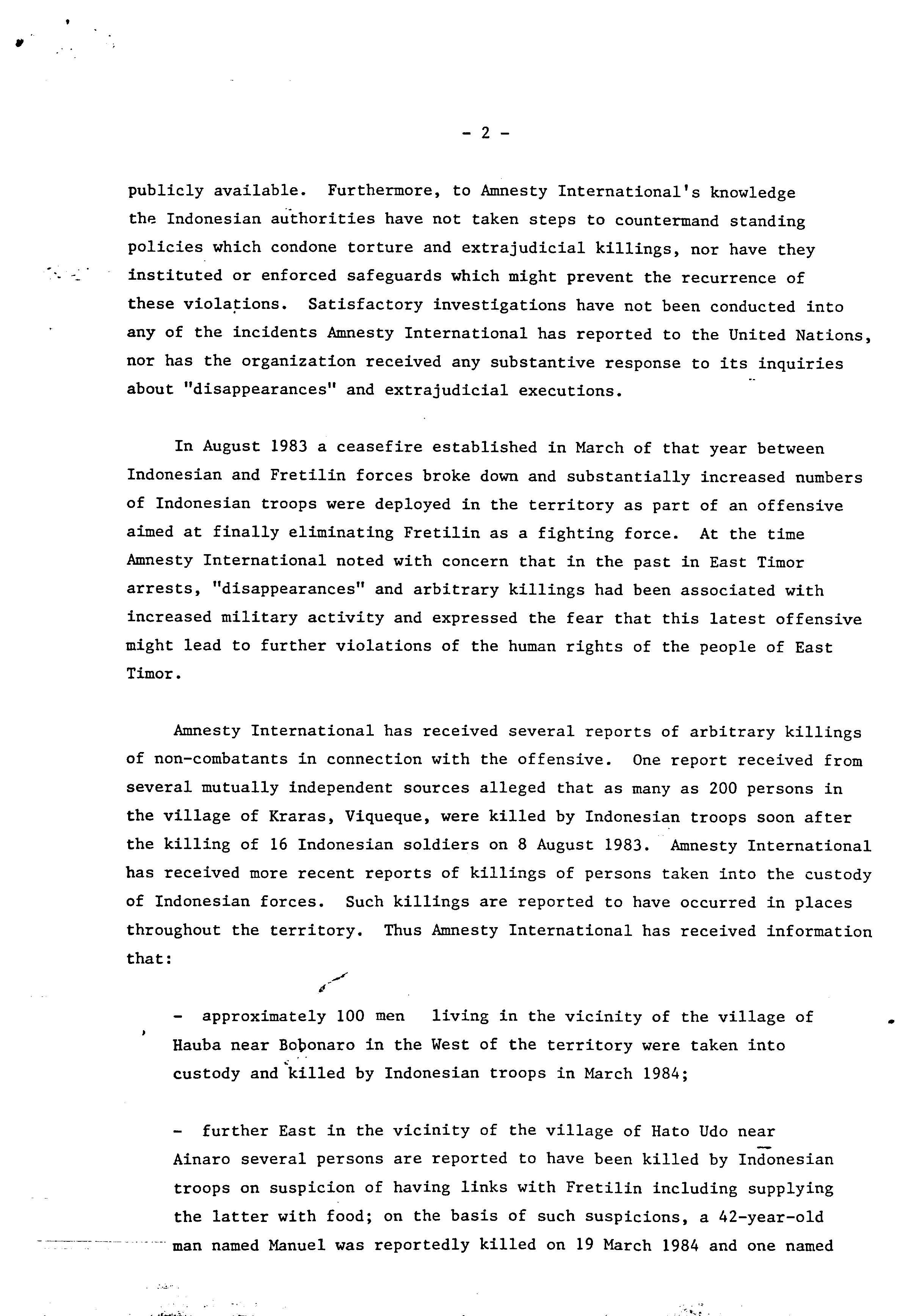 - 2 -

publicly available. Furthermore, to Amnesty International's knowledge the Indonesian authorities have not taken steps to countermand standing policies which condone torture and extrajudicial killings, nor have they instituted or enforced safeguards which might prevent the recurrence of these violations. Satisfactory investigations have not been conducted into any of the incidents Amnesty International has reported to the United Nations, nor has the organization received any substantive response to its inquiries about "disappearances" and extrajudicial executions.

In August 1983 a ceasefire established in March of that year between Indonesian and Fretilin forces broke down and substantially increased numbers of Indonesian troops were deployed in the territory as part of an offensive aimed at finally eliminating Fretilin as a fighting force. At the time Amnesty International noted with concern that in the past in East Timor arrests, "disappearances" and arbitrary killings had been associated with increased military activity and expressed the fear that this latest offensive might lead to further violations of the human rights of the people of East Timor.

Amnesty International has received several reports of arbitrary killings of non-combatants in connection with the offensive. One report received from several mutually independent sources alleged that as many as 200 persons in the village of Kraras, Viqueque, were killed by Indonesian troops soon after the killing of 16 Indonesian soldiers on 8 August 1983. Amnesty International has received more recent reports of killings of persons taken into the custody of Indonesian forces. Such killings are reported to have occurred in places throughout the territory. Thus Amnesty International has received information that:

- approximately 100 men living in the vicinity of the village of Hauba near Bobonaro in the West of the territory were taken into custody and killed by Indonesian troops in March 1984;

- further East in the vicinity of the village of Hato Udo near Ainaro several persons are reported to have been killed by Indonesian troops on suspicion of having links with Fretilin including supplying the latter with food; on the basis of such suspicions, a 42-year-old man named Manuel was reportedly killed on 19 March 1984 and one named